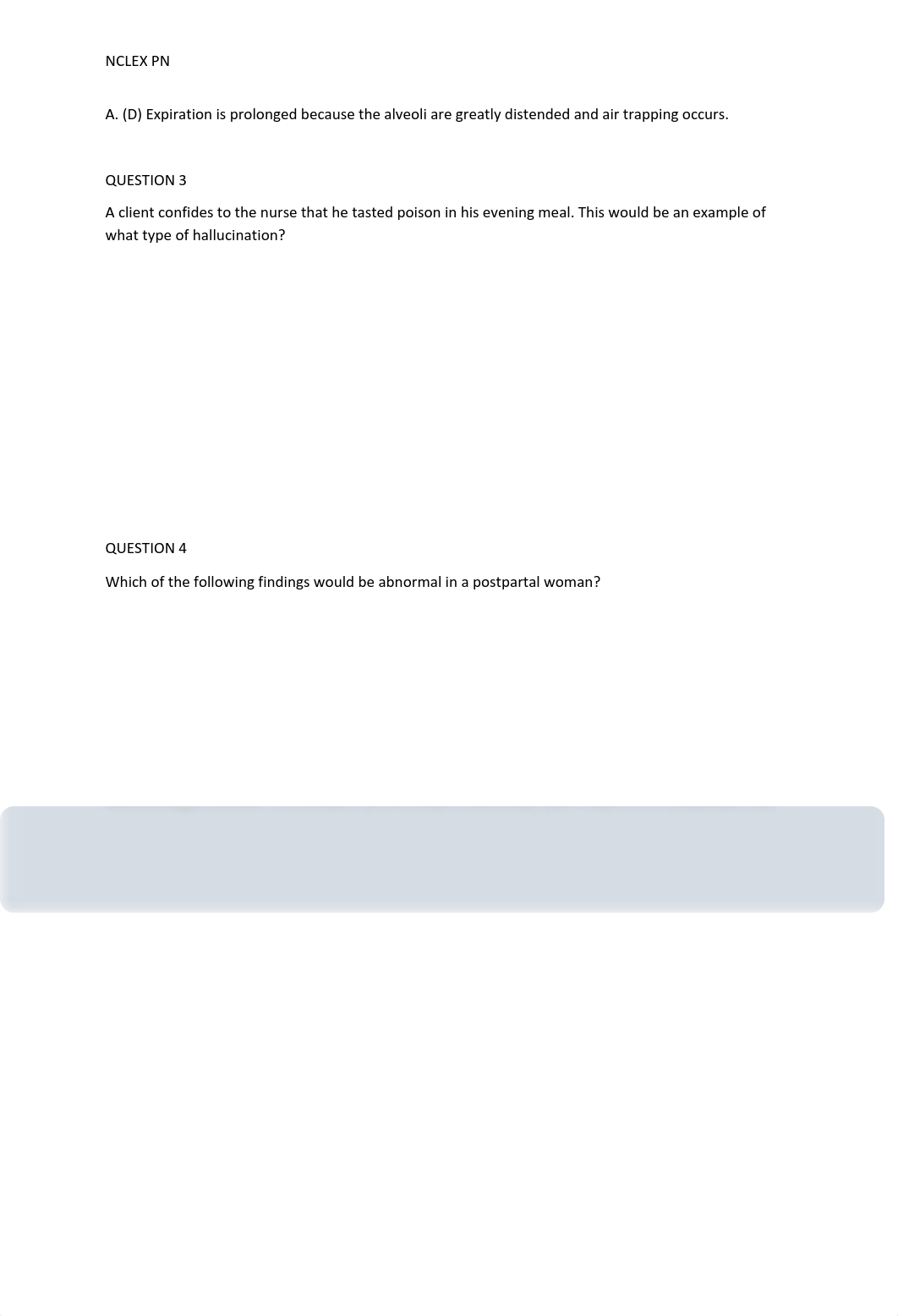 NCLEX PN

A. (D) Expiration is prolonged because the alveoli are greatly distended and air trapping occurs.

QUESTION 3

A client confides to the nurse that he tasted poison in his evening meal. This would be an example of what type of hallucination?

QUESTION 4

Which of the following findings would be abnormal in a postpartal woman?